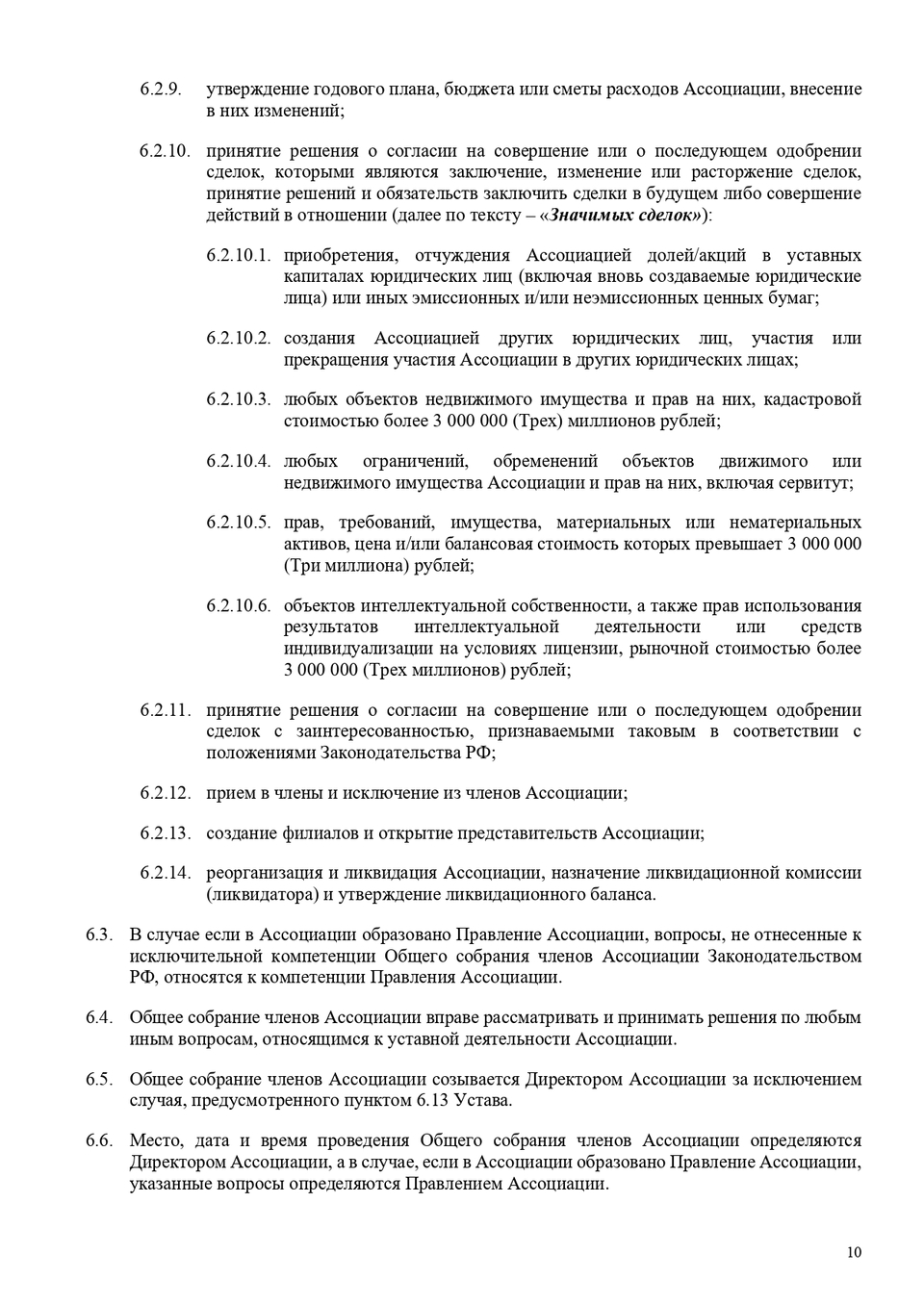 6.2.9. утверждение годового плана, бюджета или сметы расходов Ассоциации, внесение в них изменений;

6.2.10. принятие решения о согласии на совершение или о последующем одобрении сделок, которыми являются заключение, изменение или расторжение сделок, принятие решений и обязательств заключить сделки в будущем либо совершение действий в отношении (далее по тексту – «Значимых сделок»):

6.2.10.1. приобретения, отчуждения Ассоциацией долей/акций в уставных капиталах юридических лиц (включая вновь создаваемые юридические лица) или иных эмиссионных и/или неэмиссионных ценных бумаг;

6.2.10.2. создания Ассоциацией других юридических лиц, участия или прекращения участия Ассоциации в других юридических лицах;

6.2.10.3. любых объектов недвижимого имущества и прав на них, кадастровой стоимостью более 3 000 000 (Трех) миллионов рублей;

6.2.10.4. любых ограничений, обременений объектов движимого или недвижимого имущества Ассоциации и прав на них, включая сервитут;

6.2.10.5. прав, требований, имущества, материальных или нематериальных активов, цена и/или балансовая стоимость которых превышает 3 000 000 (Три миллиона) рублей;

6.2.10.6. объектов интеллектуальной собственности, а также прав использования результатов интеллектуальной деятельности или средств индивидуализации на условиях лицензии, рыночной стоимостью более 3 000 000 (Трех миллионов) рублей;

6.2.11. принятие решения о согласии на совершение или о последующем одобрении сделок с заинтересованностью, признаваемыми таковым в соответствии с положениями Законодательства РФ;

6.2.12. прием в члены и исключение из членов Ассоциации;

6.2.13. создание филиалов и открытие представительств Ассоциации;

6.2.14. реорганизация и ликвидация Ассоциации, назначение ликвидационной комиссии (ликвидатора) и утверждение ликвидационного баланса.

6.3. В случае если в Ассоциации образовано Правление Ассоциации, вопросы, не отнесенные к исключительной компетенции Общего собрания членов Ассоциации Законодательством РФ, относятся к компетенции Правления Ассоциации.

6.4. Общее собрание членов Ассоциации вправе рассматривать и принимать решения по любым иным вопросам, относящимся к уставной деятельности Ассоциации.

6.5. Общее собрание членов Ассоциации созывается Директором Ассоциации за исключением случая, предусмотренного пунктом 6.13 Устава.

6.6. Место, дата и время проведения Общего собрания членов Ассоциации определяются Директором Ассоциации, а в случае, если в Ассоциации образовано Правление Ассоциации, указанные вопросы определяются Правлением Ассоциации.

10